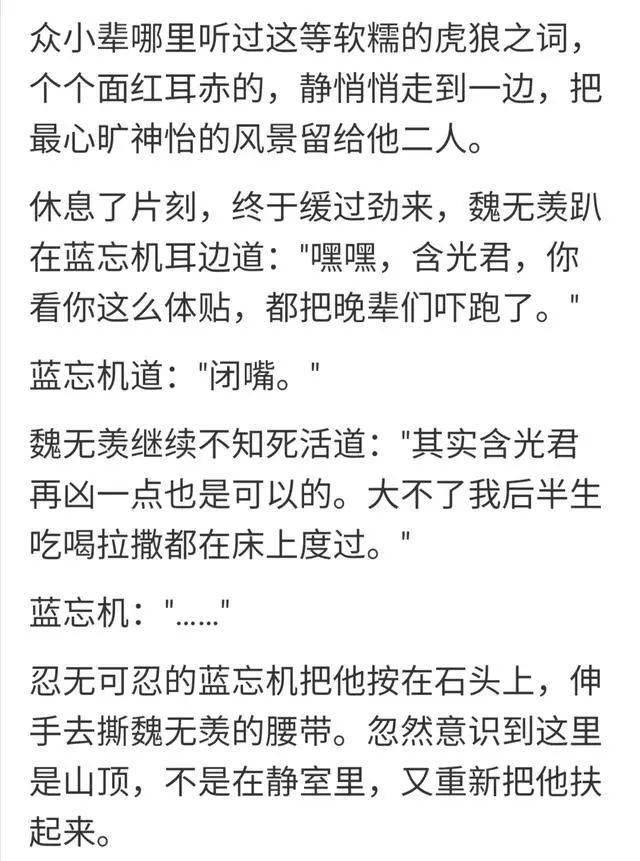 众小辈哪里听过这等软糯的虎狼之词，个个面红耳赤的，静悄悄走到一边，把最心旷神怡的风景留给他二人。

休息了片刻，终于缓过劲来，魏无羡趴在蓝忘机耳边道："嘿嘿，含光君，你看你这么体贴，都把晚辈们吓跑了。"

蓝忘机道："闭嘴。"

魏无羡继续不知死活道："其实含光君再凶一点也是可以的。大不了我后半生吃喝拉撒都在床上度过。"

蓝忘机："……"

忍无可忍的蓝忘机把他按在石头上，伸手去撕魏无羡的腰带。忽然意识到这里是山顶，不是在静室里，又重新把他扶起来。